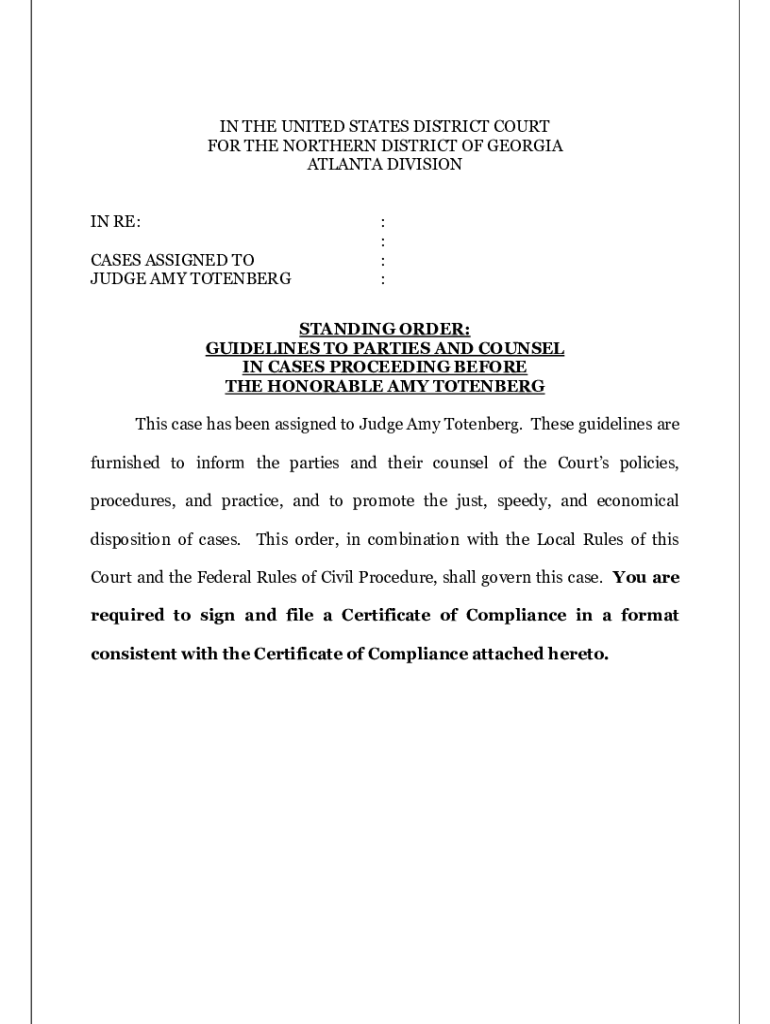 IN THE UNITED STATES DISTRICT COURT
FOR THE NORTHERN DISTRICT OF GEORGIA
ATLANTA DIVISION

IN RE: :
:
CASES ASSIGNED TO :
JUDGE AMY TOTENBERG :

STANDING ORDER:
GUIDELINES TO PARTIES AND COUNSEL
IN CASES PROCEEDING BEFORE
THE HONORABLE AMY TOTENBERG

This case has been assigned to Judge Amy Totenberg. These guidelines are furnished to inform the parties and their counsel of the Court's policies, procedures, and practice, and to promote the just, speedy, and economical disposition of cases. This order, in combination with the Local Rules of this Court and the Federal Rules of Civil Procedure, shall govern this case. You are required to sign and file a Certificate of Compliance in a format consistent with the Certificate of Compliance attached hereto.